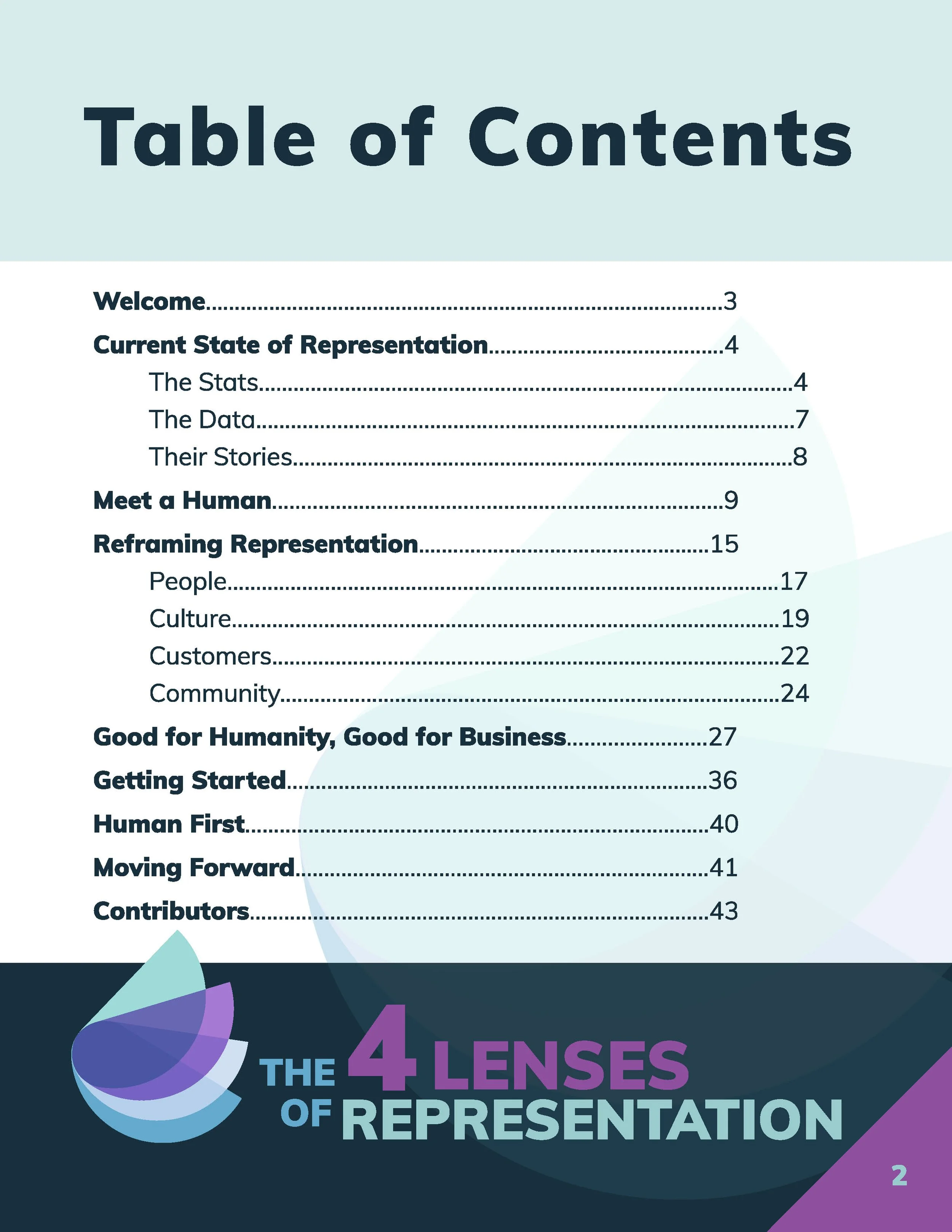 Table of Contents

Welcome 3
Current State of Representation 4
The Stats 4
The Data 7
Their Stories 8
Meet a Human 9
Reframing Representation 15
People 17
Culture 19
Customers 22
Community 24
Good for Humanity, Good for Business 27
Getting Started 36
Human First 40
Moving Forward 41
Contributors 43

THE 4 LENSES
OF REPRESENTATION

2